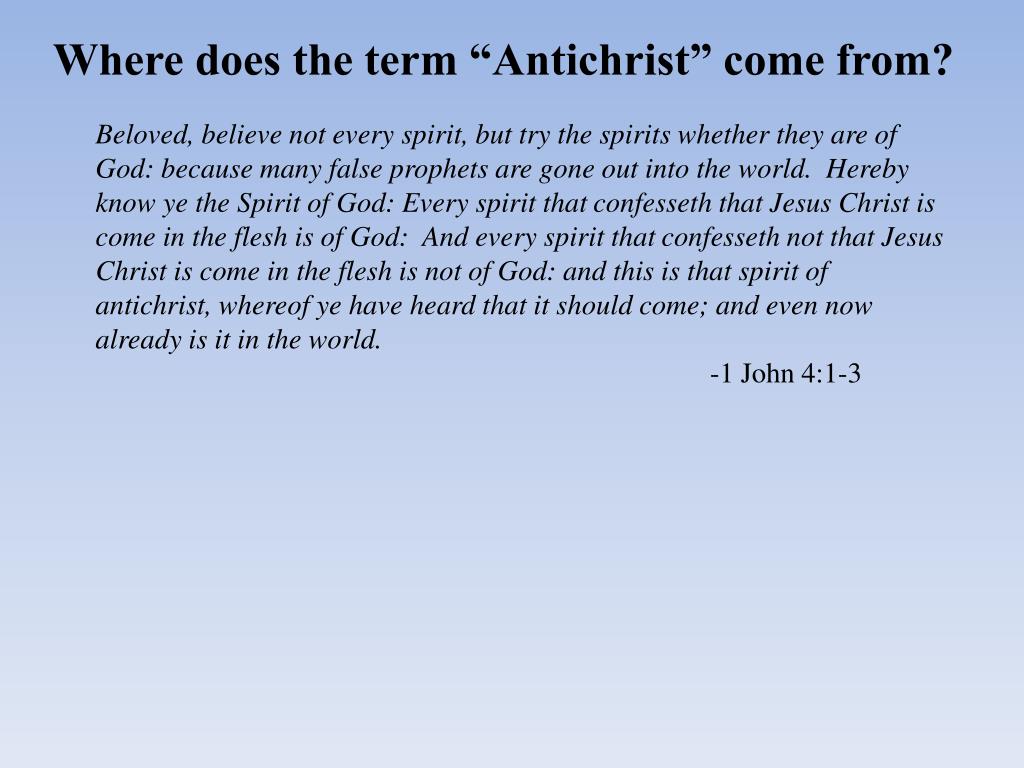 Where does the term “Antichrist” come from?

Beloved, believe not every spirit, but try the spirits whether they are of God: because many false prophets are gone out into the world. Hereby know ye the Spirit of God: Every spirit that confesseth that Jesus Christ is come in the flesh is of God: And every spirit that confesseth not that Jesus Christ is come in the flesh is not of God: and this is that spirit of antichrist, whereof ye have heard that it should come; and even now already is it in the world.

-1 John 4:1-3